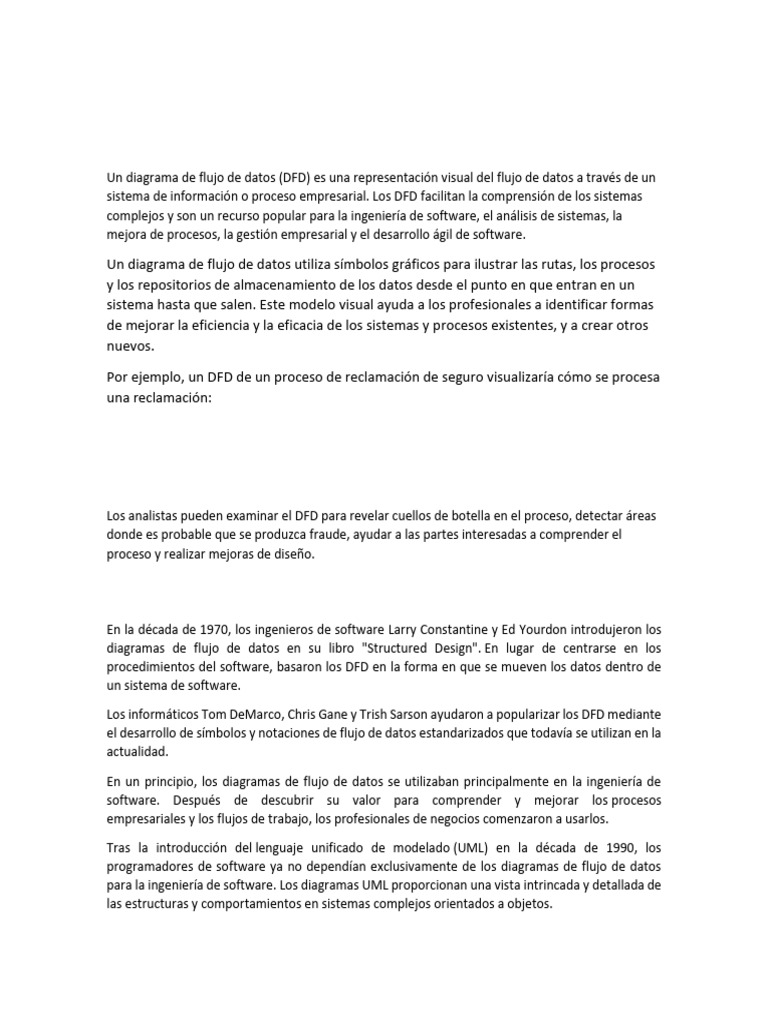 Un diagrama de flujo de datos (DFD) es una representación visual del flujo de datos a través de un sistema de información o proceso empresarial. Los DFD facilitan la comprensión de los sistemas complejos y son un recurso popular para la ingeniería de software, el análisis de sistemas, la mejora de procesos, la gestión empresarial y el desarrollo ágil de software.

Un diagrama de flujo de datos utiliza símbolos gráficos para ilustrar las rutas, los procesos y los repositorios de almacenamiento de los datos desde el punto en que entran en un sistema hasta que salen. Este modelo visual ayuda a los profesionales a identificar formas de mejorar la eficiencia y la eficacia de los sistemas y procesos existentes, y a crear otros nuevos.

Por ejemplo, un DFD de un proceso de reclamación de seguro visualizaría cómo se procesa una reclamación:

Los analistas pueden examinar el DFD para revelar cuellos de botella en el proceso, detectar áreas donde es probable que se produzca fraude, ayudar a las partes interesadas a comprender el proceso y realizar mejoras de diseño.

En la década de 1970, los ingenieros de software Larry Constantine y Ed Yourdon introdujeron los diagramas de flujo de datos en su libro "Structured Design". En lugar de centrarse en los procedimientos del software, basaron los DFD en la forma en que se mueven los datos dentro de un sistema de software.

Los informáticos Tom DeMarco, Chris Gane y Trish Sarson ayudaron a popularizar los DFD mediante el desarrollo de símbolos y notaciones de flujo de datos estandarizados que todavía se utilizan en la actualidad.

En un principio, los diagramas de flujo de datos se utilizaban principalmente en la ingeniería de software. Después de descubrir su valor para comprender y mejorar los procesos empresariales y los flujos de trabajo, los profesionales de negocios comenzaron a usarlos.

Tras la introducción del lenguaje unificado de modelado (UML) en la década de 1990, los programadores de software ya no dependían exclusivamente de los diagramas de flujo de datos para la ingeniería de software. Los diagramas UML proporcionan una vista intrincada y detallada de las estructuras y comportamientos en sistemas complejos orientados a objetos.